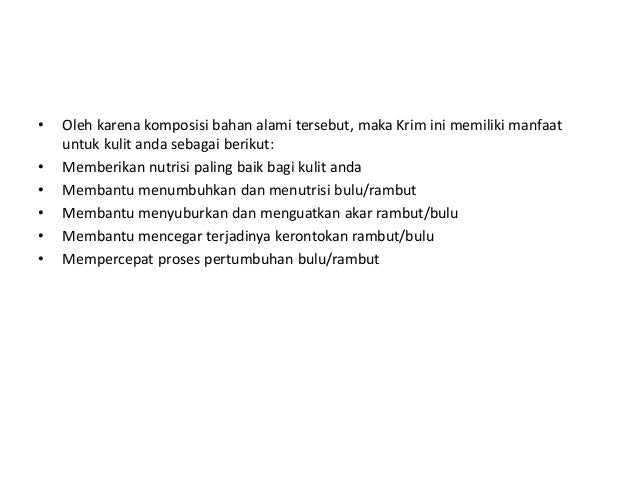 • Oleh karena komposisi bahan alami tersebut, maka Krim ini memiliki manfaat untuk kulit anda sebagai berikut:
• Memberikan nutrisi paling baik bagi kulit anda
• Membantu menumbuhkan dan menutrisi bulu/rambut
• Membantu menyuburkan dan menguatkan akar rambut/bulu
• Membantu mencegar terjadinya kerontokan rambut/bulu
• Mempercepat proses pertumbuhan bulu/rambut